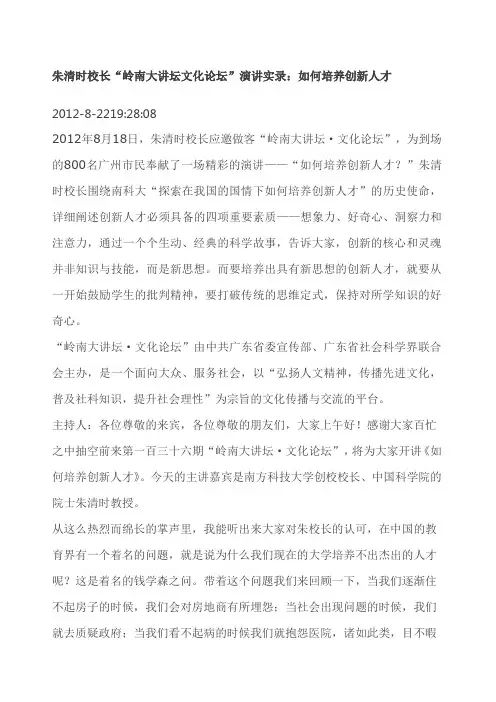 朱清时校长“岭南大讲坛文化论坛”演讲实录：如何培养创新人才

2012-8-2219:28:08

2012年8月18日，朱清时校长应邀做客“岭南大讲坛·文化论坛”，为到场的800名广州市民奉献了一场精彩的演讲——“如何培养创新人才？”朱清时校长围绕南科大“探索在我国的国情下如何培养创新人才”的历史使命，详细阐述创新人才必须具备的四项重要素质——想象力、好奇心、洞察力和注意力，通过一个个生动、经典的科学故事，告诉大家，创新的核心和灵魂并非知识与技能，而是新思想。而要培养出具有新思想的创新人才，就要从一开始鼓励学生的批判精神，要打破传统的思维定式，保持对所学知识的好奇心。

“岭南大讲坛·文化论坛”由中共广东省委宣传部、广东省社会科学界联合会主办，是一个面向大众、服务社会，以“弘扬人文精神，传播先进文化，普及社科知识，提升社会理性”为宗旨的文化传播与交流的平台。

主持人：各位尊敬的来宾，各位尊敬的朋友们，大家上午好！感谢大家百忙之中抽空前来第一百三十六期“岭南大讲坛·文化论坛”，将为大家开讲《如何培养创新人才》。今天的主讲嘉宾是南方科技大学创校校长、中国科学院的院士朱清时教授。

从这么热烈而绵长的掌声里，我能听出来大家对朱校长的认可，在中国的教育界有一个着名的问题，就是说为什么我们现在的大学培养不出杰出的人才呢？这是着名的钱学森之问。带着这个问题我们来回顾一下，当我们逐渐住不起房子的时候，我们会对房地商有所埋怨；当社会出现问题的时候，我们就去质疑政府；当我们看不起病的时候我们就抱怨医院，诸如此类，目不暇